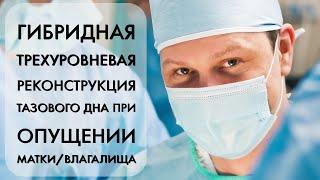 ГИБРИДНАЯ
ТРЕХУРОВНЕВАЯ
РЕКОНСТРУКЦИЯ
ТАЗОВОГО ДНА ПРИ
ОПУЩЕНИИ
МАТКИ/ВЛАГАЛИЩА